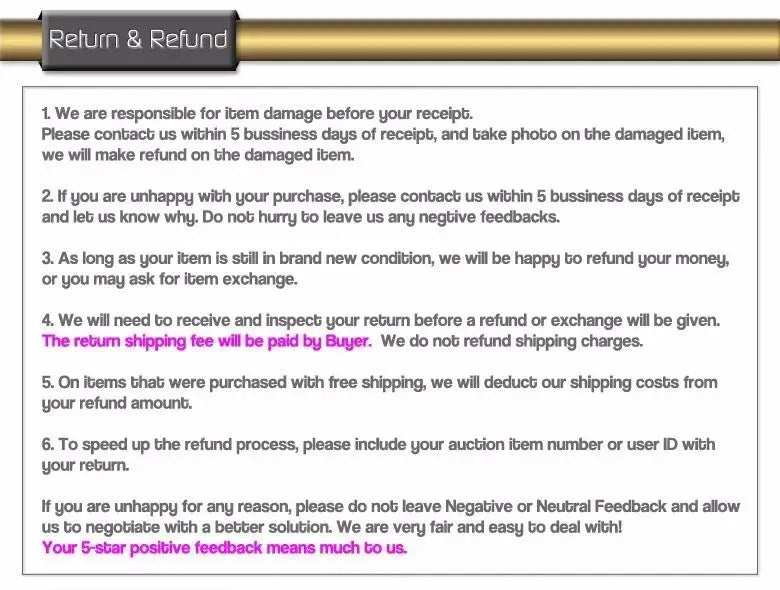 Return & Refund

1. We are responsible for item damage before your receipt.
Please contact us within 5 bussiness days of receipt, and take photo on the damaged item, we will make refund on the damaged item.

2. If you are unhappy with your purchase, please contact us within 5 bussiness days of receipt and let us know why. Do not hurry to leave us any negtive feedbacks.

3. As long as your item is still in brand new condition, we will be happy to refund your money, or you may ask for item exchange.

4. We will need to receive and inspect your return before a refund or exchange will be given. The return shipping fee will be paid by Buyer. We do not refund shipping charges.

5. On items that were purchased with free shipping, we will deduct our shipping costs from your refund amount.

6. To speed up the refund process, please include your auction item number or user ID with your return.

If you are unhappy for any reason, please do not leave Negative or Neutral Feedback and allow us to negotiate with a better solution. We are very fair and easy to deal with!
Your 5-star positive feedback means much to us.